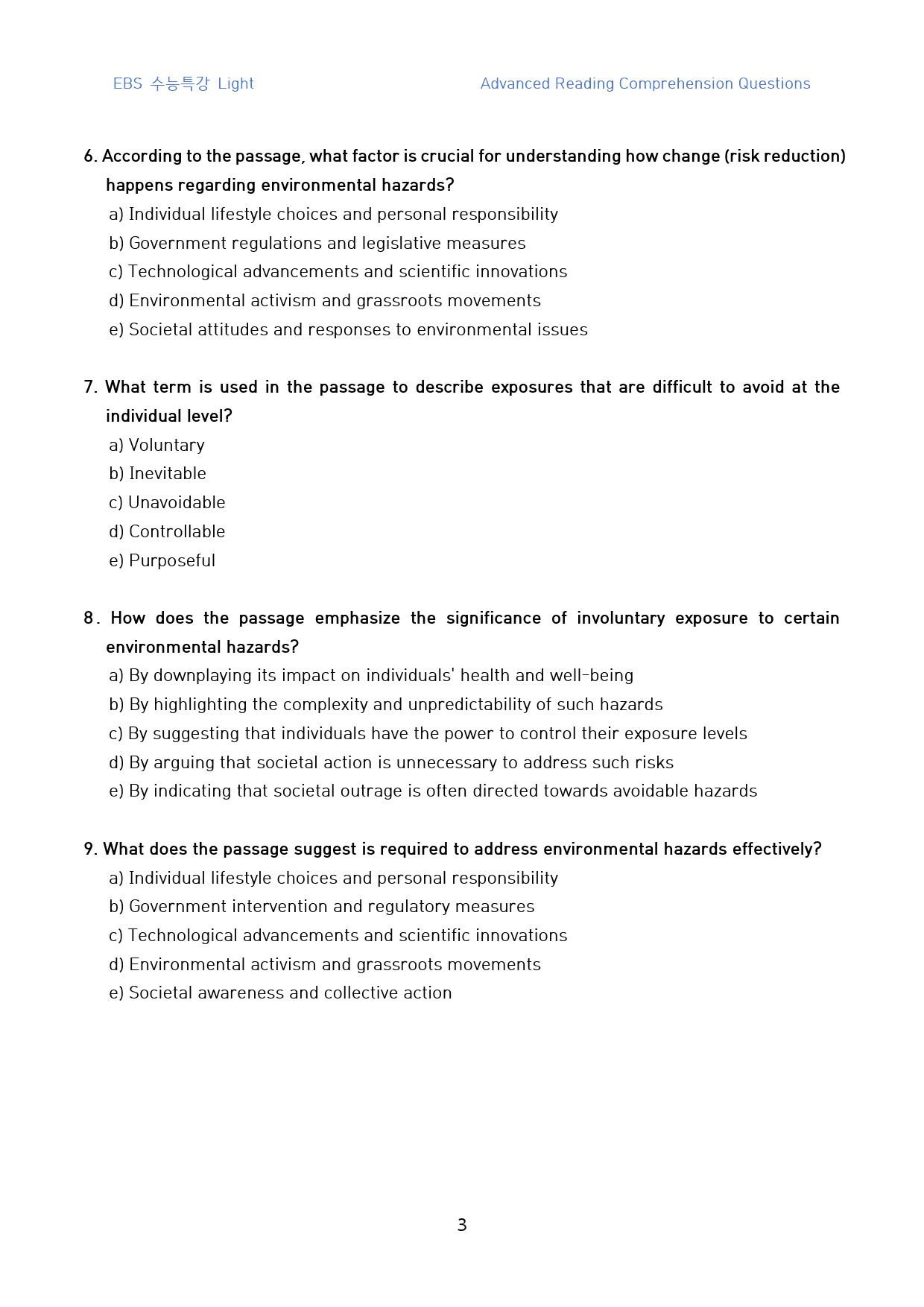 EBS 수능특강 Light

Advanced Reading Comprehension Questions

6. According to the passage, what factor is crucial for understanding how change (risk reduction) happens regarding environmental hazards?
a) Individual lifestyle choices and personal responsibility
b) Government regulations and legislative measures
c) Technological advancements and scientific innovations
d) Environmental activism and grassroots movements
e) Societal attitudes and responses to environmental issues

7. What term is used in the passage to describe exposures that are difficult to avoid at the individual level?
a) Voluntary
b) Inevitable
c) Unavoidable
d) Controllable
e) Purposeful

8. How does the passage emphasize the significance of involuntary exposure to certain environmental hazards?
a) By downplaying its impact on individuals' health and well-being
b) By highlighting the complexity and unpredictability of such hazards
c) By suggesting that individuals have the power to control their exposure levels
d) By arguing that societal action is unnecessary to address such risks
e) By indicating that societal outrage is often directed towards avoidable hazards

9. What does the passage suggest is required to address environmental hazards effectively?
a) Individual lifestyle choices and personal responsibility
b) Government intervention and regulatory measures
c) Technological advancements and scientific innovations
d) Environmental activism and grassroots movements
e) Societal awareness and collective action

3